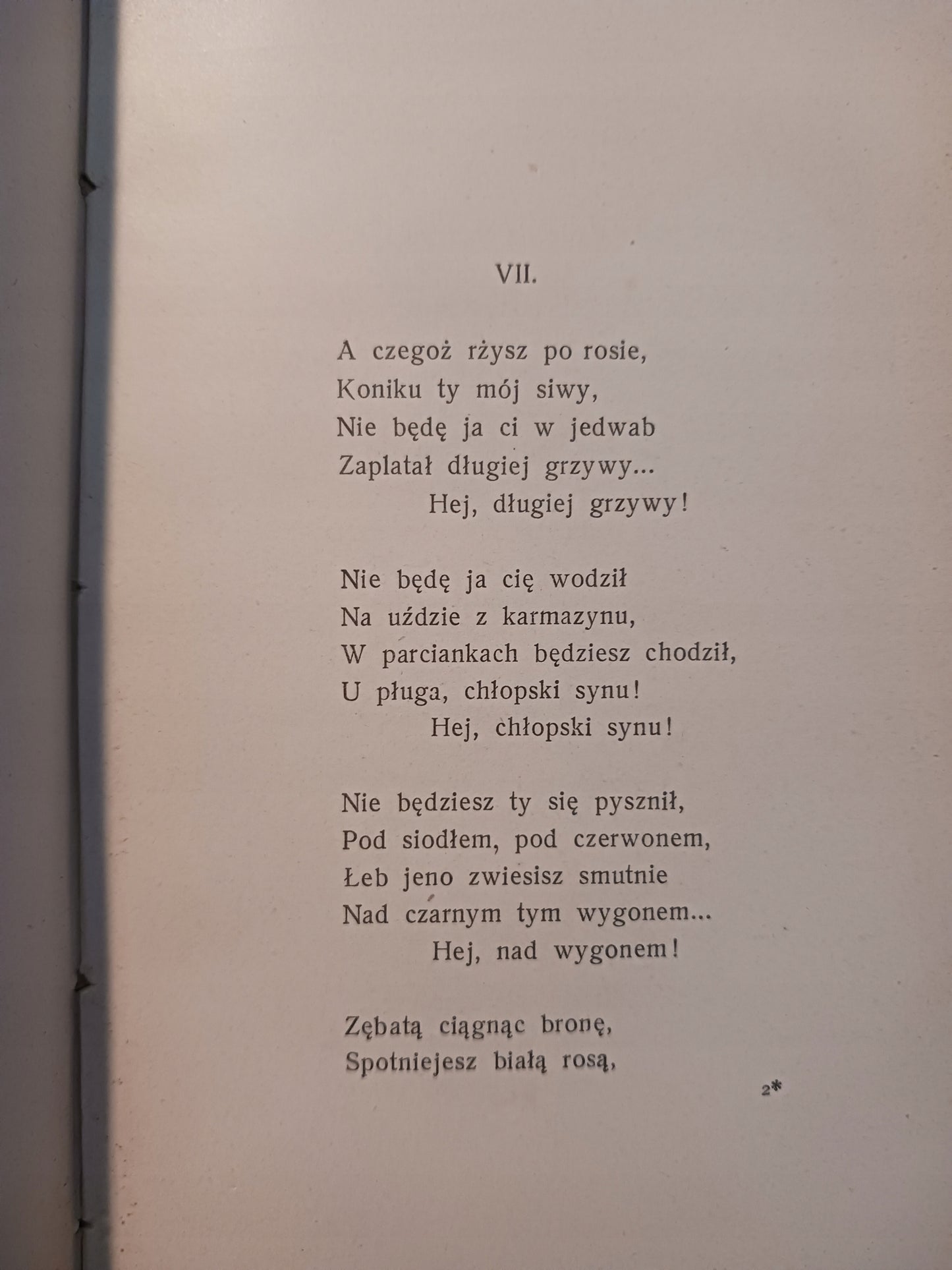 VII.

A czegoż rżysz po rosie,
Koniku ty mój siwy,
Nie będę ja ci w jedwab
Zaplatał długiej grzywy...
Hej, długiej grzywy!

Nie będę ja cię wodził
Na uździe z karmazynu,
W parciankach będziesz chodził,
U pługa, chłopski synu!
Hej, chłopski synu!

Nie będziesz ty się pysznił,
Pod siodłem, pod czerwonem,
Łeb jeno zwiesisz smutnie
Nad czarnym tym wygonem...
Hej, nad wygonem!

Zębatą ciągnąc bronę,
Spotniejesz białą rosą,

2*